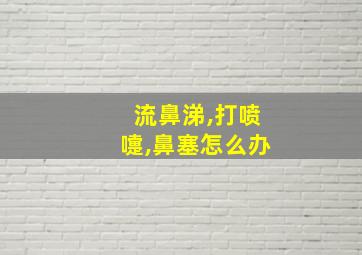 流鼻涕,打喷嚏,鼻塞怎么办